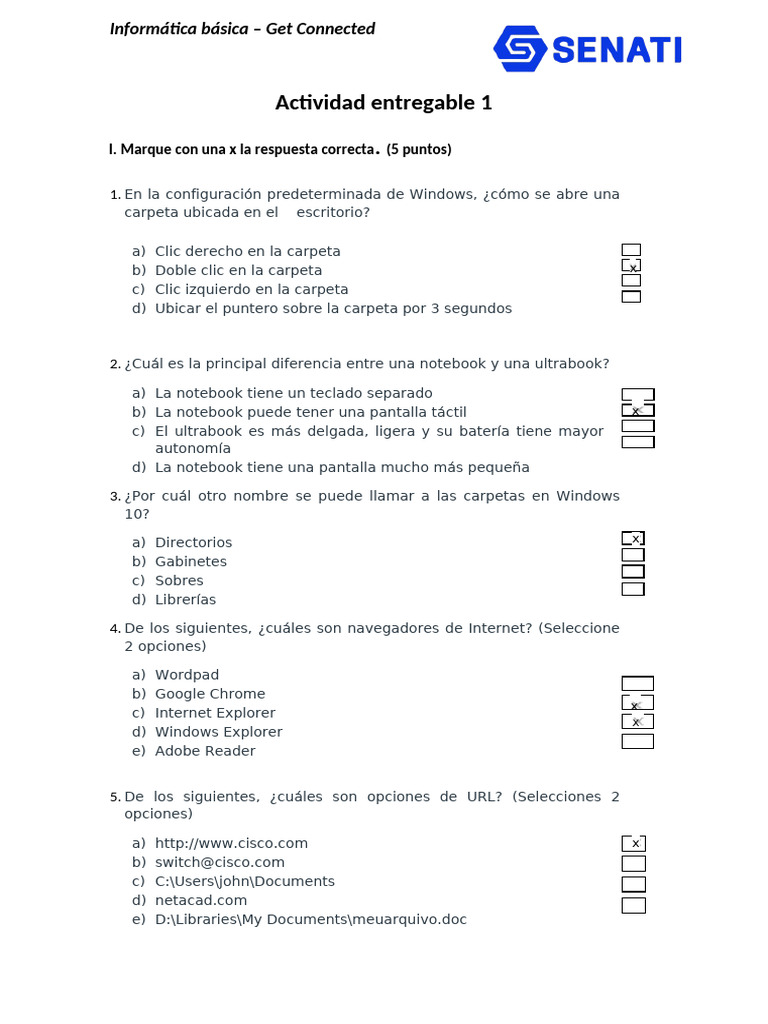 Informática básica – Get Connected

SENATI

Actividad entregable 1

I. Marque con una x la respuesta correcta. (5 puntos)

1. En la configuración predeterminada de Windows, ¿cómo se abre una carpeta ubicada en el escritorio?

a) Clic derecho en la carpeta
b) Doble clic en la carpeta x
c) Clic izquierdo en la carpeta
d) Ubicar el puntero sobre la carpeta por 3 segundos

2. ¿Cuál es la principal diferencia entre una notebook y una ultrabook?

a) La notebook tiene un teclado separado
b) La notebook puede tener una pantalla táctil x
c) El ultrabook es más delgada, ligera y su batería tiene mayor autonomía
d) La notebook tiene una pantalla mucho más pequeña

3. ¿Por cuál otro nombre se puede llamar a las carpetas en Windows 10?

a) Directorios x
b) Gabinetes
c) Sobres
d) Librerías

4. De los siguientes, ¿cuáles son navegadores de Internet? (Seleccione 2 opciones)

a) Wordpad
b) Google Chrome x
c) Internet Explorer x
d) Windows Explorer
e) Adobe Reader

5. De los siguientes, ¿cuáles son opciones de URL? (Selecciones 2 opciones)

a) http://www.cisco.com x
b) switch@cisco.com
c) C:\Users\john\Documents
d) netacad.com
e) D:\Libraries\My Documents\meuarquivo.doc